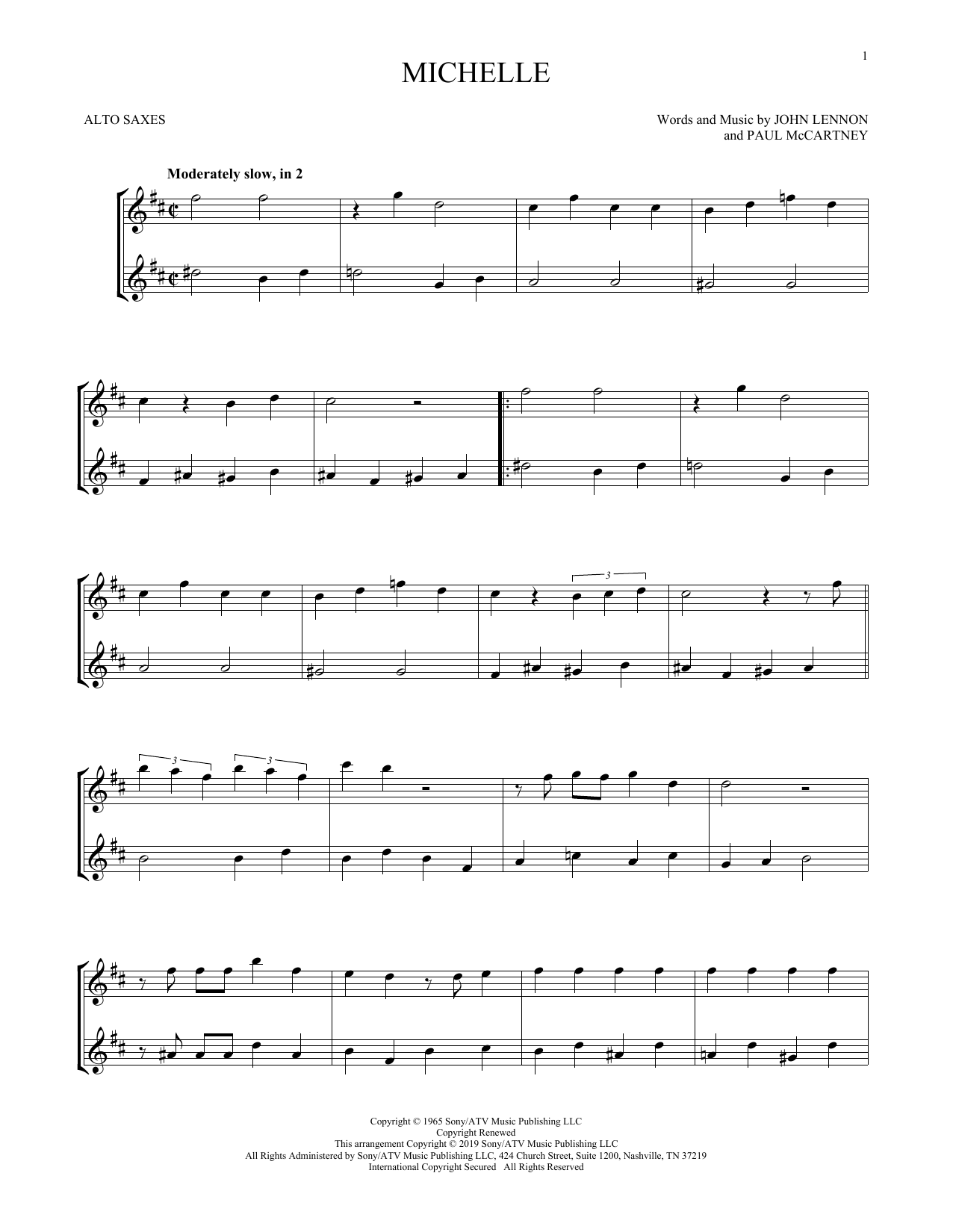 1

MICHELLE

ALTO SAXES

Words and Music by JOHN LENNON
and PAUL McCARTNEY

Moderately slow, in 2

3

3 3

Copyright © 1965 Sony/ATV Music Publishing LLC
Copyright Renewed
This arrangement Copyright © 2019 Sony/ATV Music Publishing LLC
All Rights Administered by Sony/ATV Music Publishing LLC, 424 Church Street, Suite 1200, Nashville, TN 37219
International Copyright Secured All Rights Reserved